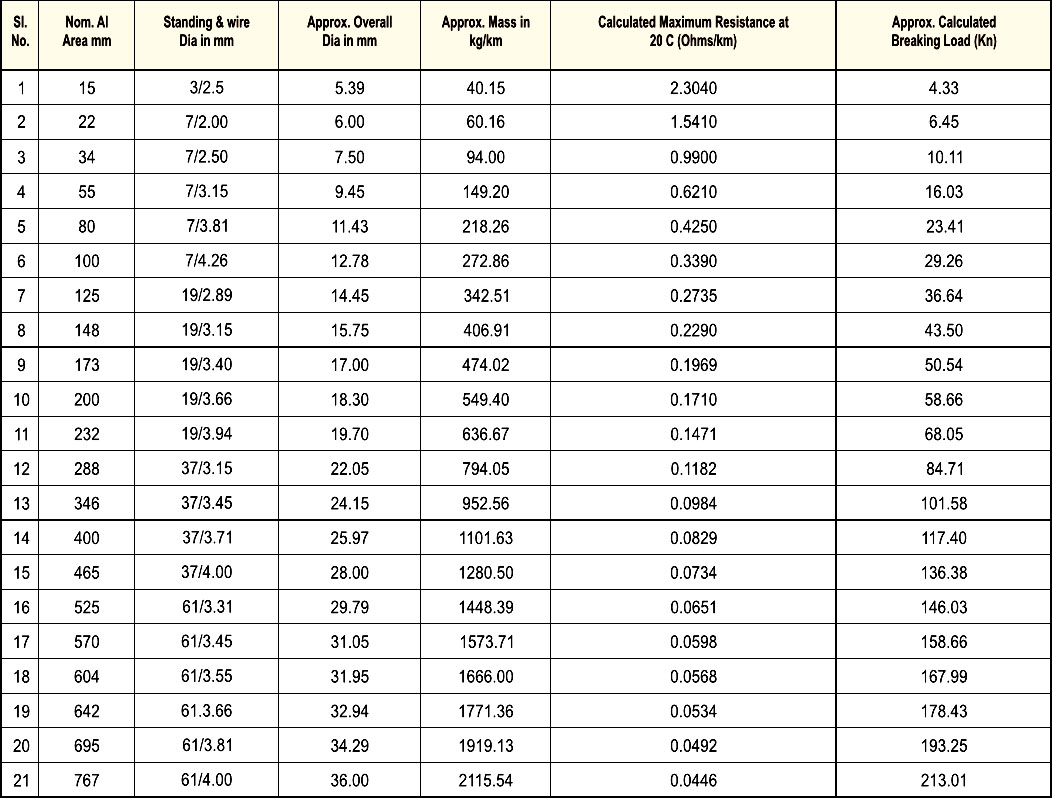 | Sl. No. | Nom. Al Area mm | Standing & wire Dia in mm | Approx. Overall Dia in mm | Approx. Mass in kg/km | Calculated Maximum Resistance at 20 C (Ohms/km) | Approx. Calculated Breaking Load (Kn) |
|---|---|---|---|---|---|---|
| 1 | 15 | 3/2.5 | 5.39 | 40.15 | 2.3040 | 4.33 |
| 2 | 22 | 7/2.00 | 6.00 | 60.16 | 1.5410 | 6.45 |
| 3 | 34 | 7/2.50 | 7.50 | 94.00 | 0.9900 | 10.11 |
| 4 | 55 | 7/3.15 | 9.45 | 149.20 | 0.6210 | 16.03 |
| 5 | 80 | 7/3.81 | 11.43 | 218.26 | 0.4250 | 23.41 |
| 6 | 100 | 7/4.26 | 12.78 | 272.86 | 0.3390 | 29.26 |
| 7 | 125 | 19/2.89 | 14.45 | 342.51 | 0.2735 | 36.64 |
| 8 | 148 | 19/3.15 | 15.75 | 406.91 | 0.2290 | 43.50 |
| 9 | 173 | 19/3.40 | 17.00 | 474.02 | 0.1969 | 50.54 |
| 10 | 200 | 19/3.66 | 18.30 | 549.40 | 0.1710 | 58.66 |
| 11 | 232 | 19/3.94 | 19.70 | 636.67 | 0.1471 | 68.05 |
| 12 | 288 | 37/3.15 | 22.05 | 794.05 | 0.1182 | 84.71 |
| 13 | 346 | 37/3.45 | 24.15 | 952.56 | 0.0984 | 101.58 |
| 14 | 400 | 37/3.71 | 25.97 | 1101.63 | 0.0829 | 117.40 |
| 15 | 465 | 37/4.00 | 28.00 | 1280.50 | 0.0734 | 136.38 |
| 16 | 525 | 61/3.31 | 29.79 | 1448.39 | 0.0651 | 146.03 |
| 17 | 570 | 61/3.45 | 31.05 | 1573.71 | 0.0598 | 158.66 |
| 18 | 604 | 61/3.55 | 31.95 | 1666.00 | 0.0568 | 167.99 |
| 19 | 642 | 61.3.66 | 32.94 | 1771.36 | 0.0534 | 178.43 |
| 20 | 695 | 61/3.81 | 34.29 | 1919.13 | 0.0492 | 193.25 |
| 21 | 767 | 61/4.00 | 36.00 | 2115.54 | 0.0446 | 213.01 |